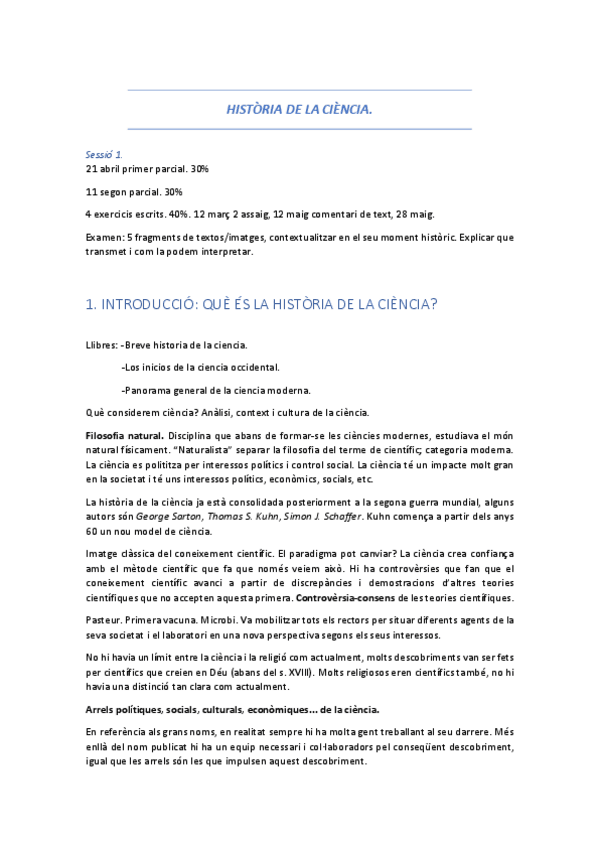 HISTÒRIA DE LA CIÈNCIA.

Sessió 1.
21 abril primer parcial. 30%

11 segon parcial. 30%

4 exercicis escrits. 40%. 12 març 2 assaig, 12 maig comentari de text, 28 maig.

Examen: 5 fragments de textos/imatges, contextualitzar en el seu moment històric. Explicar que transmet i com la podem interpretar.

1. INTRODUCCIÓ: QUÈ ÉS LA HISTÒRIA DE LA CIÈNCIA?

Llibres: -Breve historia de la ciencia.

-Los inicios de la ciencia occidental.

-Panorama general de la ciencia moderna.

Què considerem ciència? Anàlisi, context i cultura de la ciència.

Filosofia natural. Disciplina que abans de formar-se les ciències modernes, estudiava el món natural físicament. "Naturalista" separar la filosofia del terme de científic; categoria moderna. La ciència es polititza per interessos polítics i control social. La ciència té un impacte molt gran en la societat i té uns interessos polítics, econòmics, socials, etc.

La història de la ciència ja està consolidada posteriorment a la segona guerra mundial, alguns autors són George Sarton, Thomas S. Kuhn, Simon J. Schaffer. Kuhn comença a partir dels anys 60 un nou model de ciència.

Imatge clàssica del coneixement científic. El paradigma pot canviar? La ciència crea confiança amb el mètode científic que fa que només veiem això. Hi ha controvèrsies que fan que el coneixement científic avanci a partir de discrepàncies i demostracions d'altres teories científiques que no accepten aquesta primera. Controvèrsia-consens de les teories científiques.

Pasteur. Primera vacuna. Microbi. Va mobilitzar tots els rectors per situar diferents agents de la seva societat i el laboratori en una nova perspectiva segons els seus interessos.

No hi havia un límit entre la ciència i la religió com actualment, molts descobriments van ser fets per científics que creien en Déu (abans del s. XVIII). Molts religiosos eren científics també, no hi havia una distinció tan clara com actualment.

Arrels polítiques, socials, culturals, econòmiques... de la ciència.

En referència als grans noms, en realitat sempre hi ha molta gent treballant al seu darrere. Més enllà del nom publicat hi ha un equip necessari i col·laboradors pel conseqüent descobriment, igual que les arrels són les que impulsen aquest descobriment.